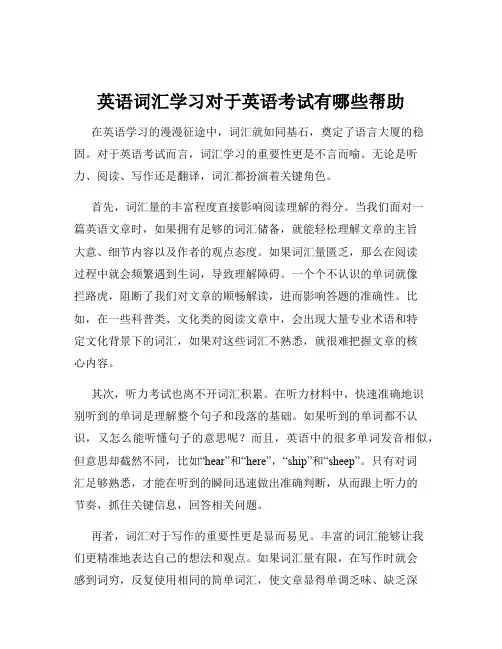 英语词汇学习对于英语考试有哪些帮助

在英语学习的漫漫征途中，词汇就如同基石，奠定了语言大厦的稳固。对于英语考试而言，词汇学习的重要性更是不言而喻。无论是听力、阅读、写作还是翻译，词汇都扮演着关键角色。

首先，词汇量的丰富程度直接影响阅读理解的得分。当我们面对一篇英语文章时，如果拥有足够的词汇储备，就能轻松理解文章的主旨大意、细节内容以及作者的观点态度。如果词汇量匮乏，那么在阅读过程中就会频繁遇到生词，导致理解障碍。一个个不认识的单词就像拦路虎，阻断了我们对文章的顺畅解读，进而影响答题的准确性。比如，在一些科普类、文化类的阅读文章中，会出现大量专业术语和特定文化背景下的词汇，如果对这些词汇不熟悉，就很难把握文章的核心内容。

其次，听力考试也离不开词汇积累。在听力材料中，快速准确地识别听到的单词是理解整个句子和段落的基础。如果听到的单词都不认识，又怎么能听懂句子的意思呢？而且，英语中的很多单词发音相似，但意思却截然不同，比如“hear”和“here”，“ship”和“sheep”。只有对词汇足够熟悉，才能在听到的瞬间迅速做出准确判断，从而跟上听力的节奏，抓住关键信息，回答相关问题。

再者，词汇对于写作的重要性更是显而易见。丰富的词汇能够让我们更精准地表达自己的想法和观点。如果词汇量有限，在写作时就会感到词穷，反复使用相同的简单词汇，使文章显得单调乏味、缺乏深